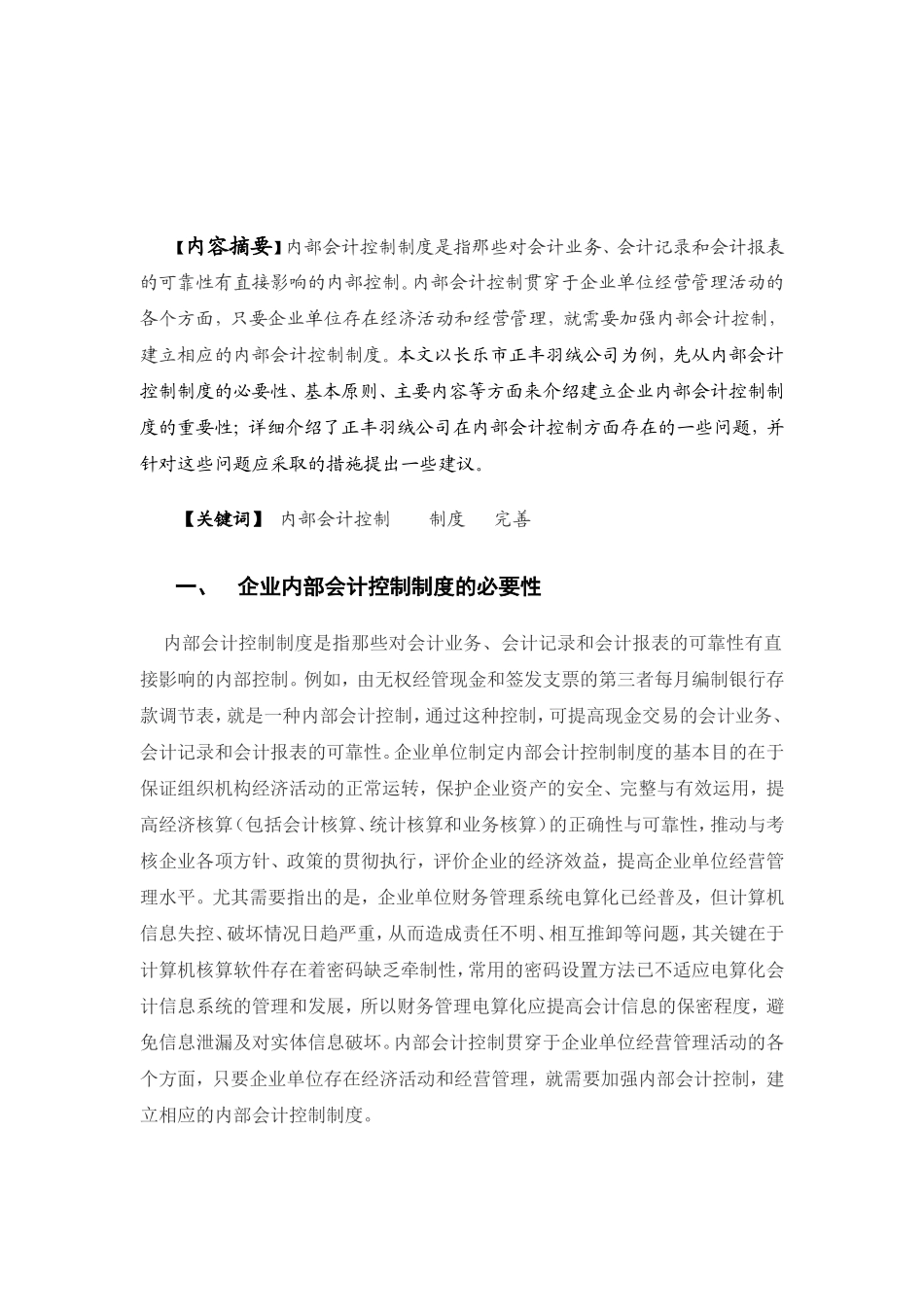 【内容摘要】内部会计控制制度是指那些对会计业务、会计记录和会计报表的可靠性有直接影响的内部控制。内部会计控制贯穿于企业单位经营管理活动的各个方面，只要企业单位存在经济活动和经营管理，就需要加强内部会计控制，建立相应的内部会计控制制度。本文以长乐市正丰羽绒公司为例，先从内部会计控制制度的必要性、基本原则、主要内容等方面来介绍建立企业内部会计控制制度的重要性；详细介绍了正丰羽绒公司在内部会计控制方面存在的一些问题，并针对这些问题应采取的措施提出一些建议。

【关键词】 内部会计控制 制度 完善

一、 企业内部会计控制制度的必要性

内部会计控制制度是指那些对会计业务、会计记录和会计报表的可靠性有直接影响的内部控制。例如，由无权经管现金和签发支票的第三者每月编制银行存款调节表，就是一种内部会计控制，通过这种控制，可提高现金交易的会计业务、会计记录和会计报表的可靠性。企业单位制定内部会计控制制度的基本目的在于保证组织机构经济活动的正常运转，保护企业资产的安全、完整与有效运用，提高经济核算（包括会计核算、统计核算和业务核算）的正确性与可靠性，推动与考核企业各项方针、政策的贯彻执行，评价企业的经济效益，提高企业单位经营管理水平。尤其需要指出的是，企业单位财务管理系统电算化已经普及，但计算机信息失控、破坏情况日趋严重，从而造成责任不明、相互推卸等问题，其关键在于计算机核算软件存在着密码缺乏牵制性，常用的密码设置方法已不适应电算化会计信息系统的管理和发展，所以财务管理电算化应提高会计信息的保密程度，避免信息泄漏及对实体信息破坏。内部会计控制贯穿于企业单位经营管理活动的各个方面，只要企业单位存在经济活动和经营管理，就需要加强内部会计控制，建立相应的内部会计控制制度。